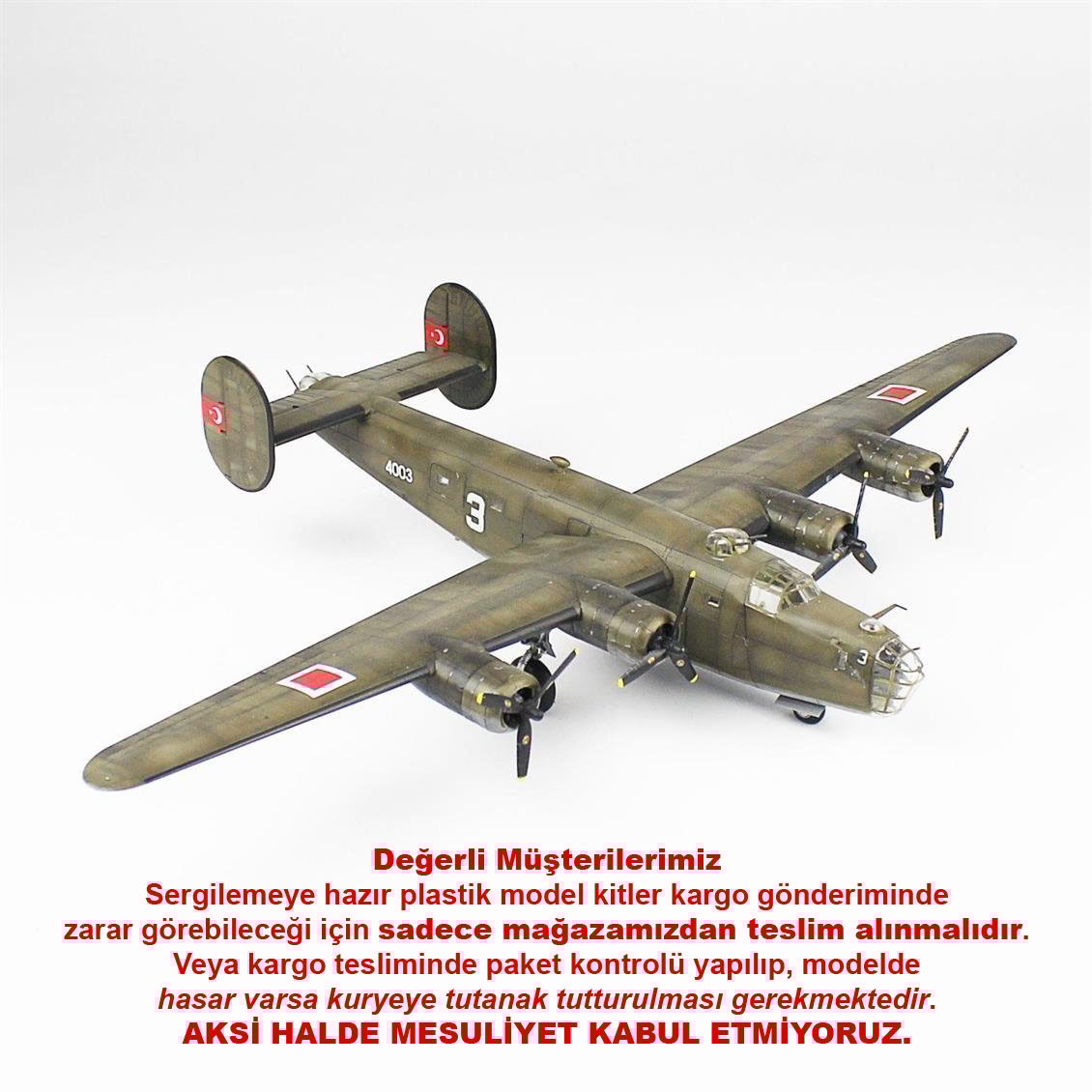 4003

3

3

Değerli Müşterilerimiz

Sergilemeye hazır plastik model kitler kargo gönderiminde zarar görebileceği için sadece mağazamızdan teslim alınmalıdır. Veya kargo tesliminde paket kontrolü yapılıp, modelde hasar varsa kuryeye tutanak tutturulması gerekmektedir.

AKSİ HALDE MESULİYET KABUL ETMİYORUZ.